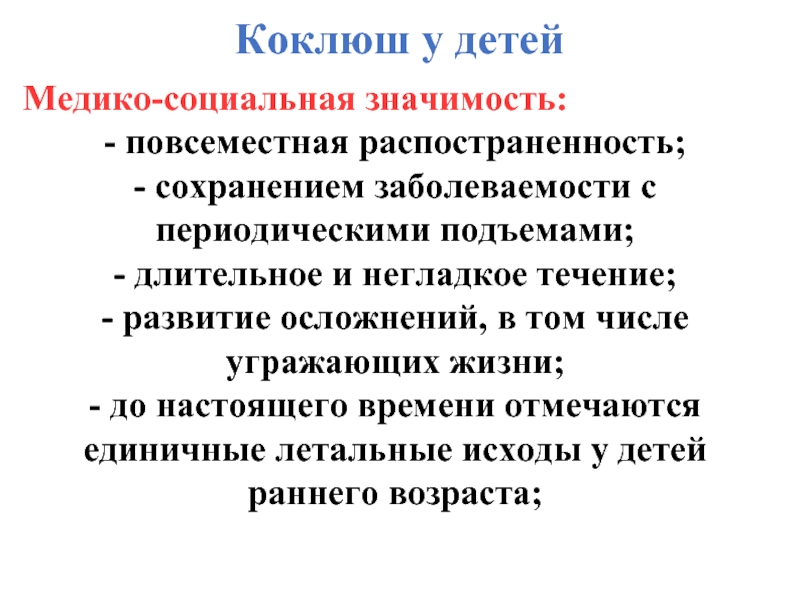 Коклюш у детей

Медико-социальная значимость:

- повсеместная распространенность;
- сохранением заболеваемости с периодическими подъемами;
- длительное и негладкое течение;
- развитие осложнений, в том числе угражающих жизни;
- до настоящего времени отмечаются единичные летальные исходы у детей раннего возраста;